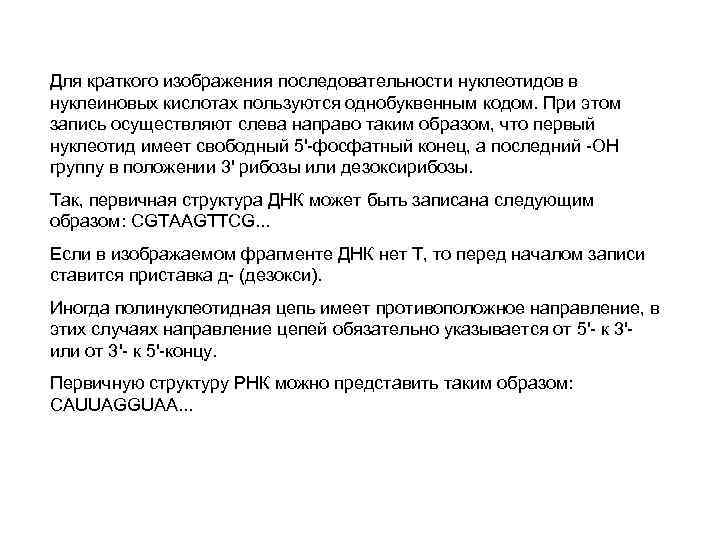 Для краткого изображения последовательности нуклеотидов в нуклеиновых кислотах пользуются однобуквенным кодом. При этом запись осуществляют слева направо таким образом, что первый нуклеотид имеет свободный 5'-фосфатный конец, а последний -ОН группу в положении 3' рибозы или дезоксирибозы.

Так, первичная структура ДНК может быть записана следующим образом: CGTAAGTTCG...

Если в изображаемом фрагменте ДНК нет Т, то перед началом записи ставится приставка д- (дезокси).

Иногда полинуклеотидная цепь имеет противоположное направление, в этих случаях направление цепей обязательно указывается от 5'- к 3'- или от 3'- к 5'-концу.

Первичную структуру РНК можно представить таким образом: CAUUAGGUAA...